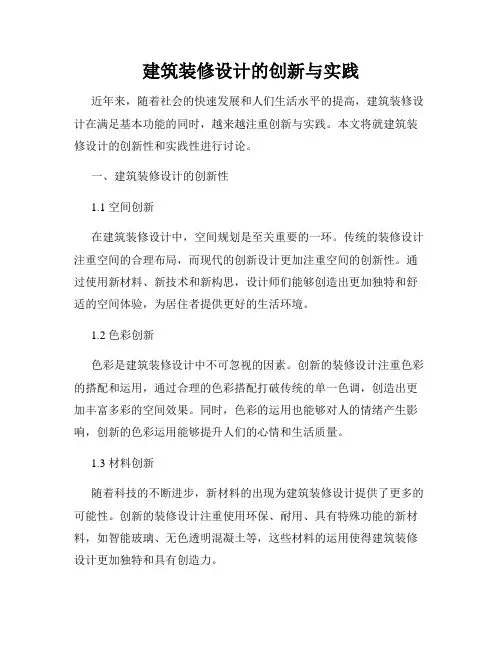 建筑装修设计的创新与实践

近年来，随着社会的快速发展和人们生活水平的提高，建筑装修设计在满足基本功能的同时，越来越注重创新与实践。本文将就建筑装修设计的创新性和实践性进行讨论。

一、建筑装修设计的创新性

1.1 空间创新

在建筑装修设计中，空间规划是至关重要的一环。传统的装修设计注重空间的合理布局，而现代的创新设计更加注重空间的创新性。通过使用新材料、新技术和新构思，设计师们能够创造出更加独特和舒适的空间体验，为居住者提供更好的生活环境。

1.2 色彩创新

色彩是建筑装修设计中不可忽视的因素。创新的装修设计注重色彩的搭配和运用，通过合理的色彩搭配打破传统的单一色调，创造出更加丰富多彩的空间效果。同时，色彩的运用也能够对人的情绪产生影响，创新的色彩运用能够提升人们的心情和生活质量。

1.3 材料创新

随着科技的不断进步，新材料的出现为建筑装修设计提供了更多的可能性。创新的装修设计注重使用环保、耐用、具有特殊功能的新材料，如智能玻璃、无色透明混凝土等，这些材料的运用使得建筑装修设计更加独特和具有创造力。